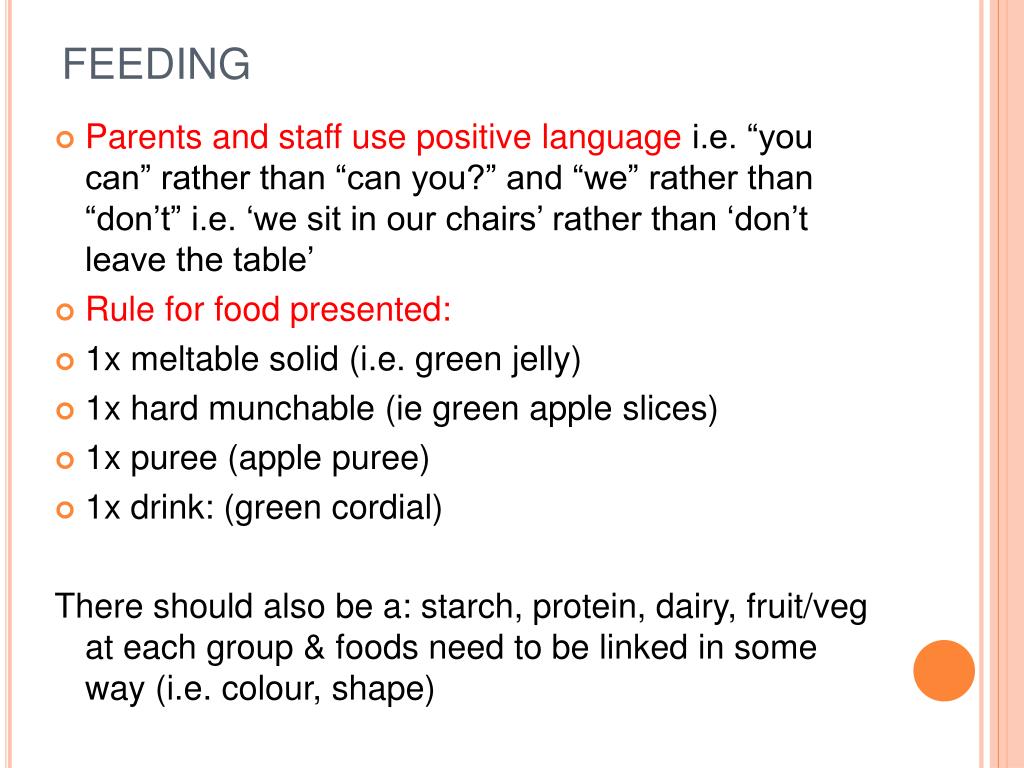 FEEDING

Parents and staff use positive language i.e. “you can” rather than “can you?” and “we” rather than “don’t” i.e. ‘we sit in our chairs’ rather than ‘don’t leave the table’

Rule for food presented:

1x meltable solid (i.e. green jelly)

1x hard munchable (ie green apple slices)

1x puree (apple puree)

1x drink: (green cordial)

There should also be a: starch, protein, dairy, fruit/veg at each group & foods need to be linked in some way (i.e. colour, shape)